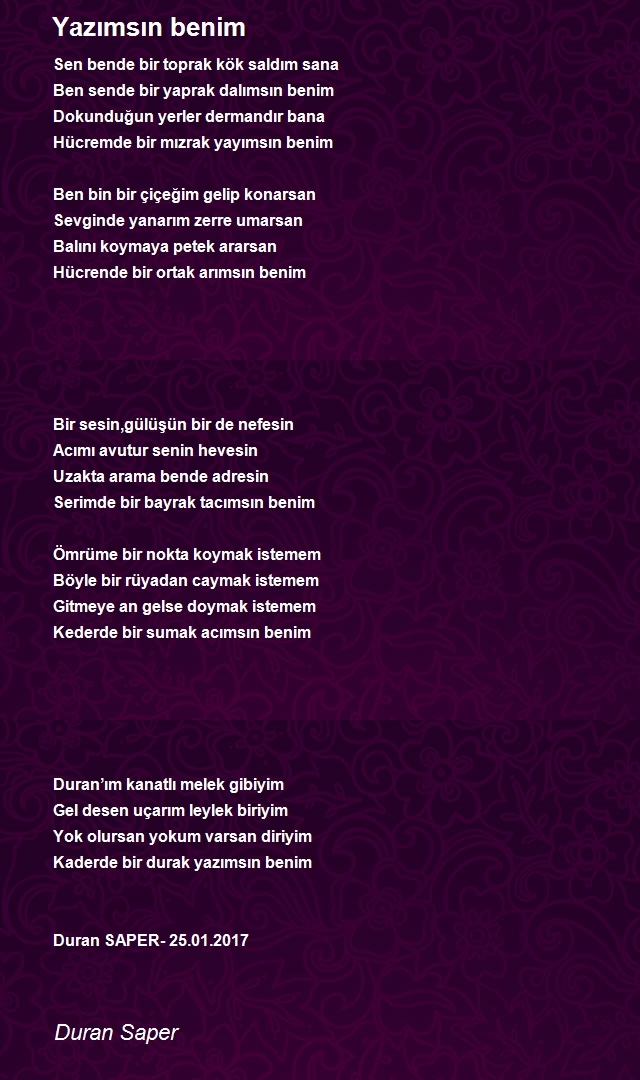 Yazımsın benim

Sen bende bir toprak kök saldım sana
Ben sende bir yaprak dalımsın benim
Dokunduğun yerler dermandır bana
Hücremde bir mızrak yayımsın benim

Ben bin bir çiçeğim gelip konarsan
Sevginde yanarım zerre umarsan
Balını koymaya petek ararsan
Hücrende bir ortak arımsın benim

Bir sesin,gülüşün bir de nefesin
Acımı avutur senin hevesin
Uzakta arama bende adresin
Serimde bir bayrak tacımsın benim

Ömrüme bir nokta koymak istemem
Böyle bir rüyadan caymak istemem
Gitmeye an gelse doymak istemem
Kederde bir sumak acımsın benim

Duran'ım kanatlı melek gibiyim
Gel desen uçarım leylek biriyim
Yok olursan yokum varsan diriyim
Kaderde bir durak yazımsın benim

Duran SAPER- 25.01.2017

Duran Saper